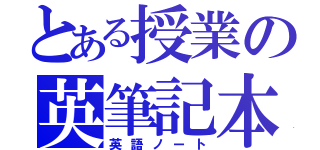 とある授業の
英筆記本
英語ノート